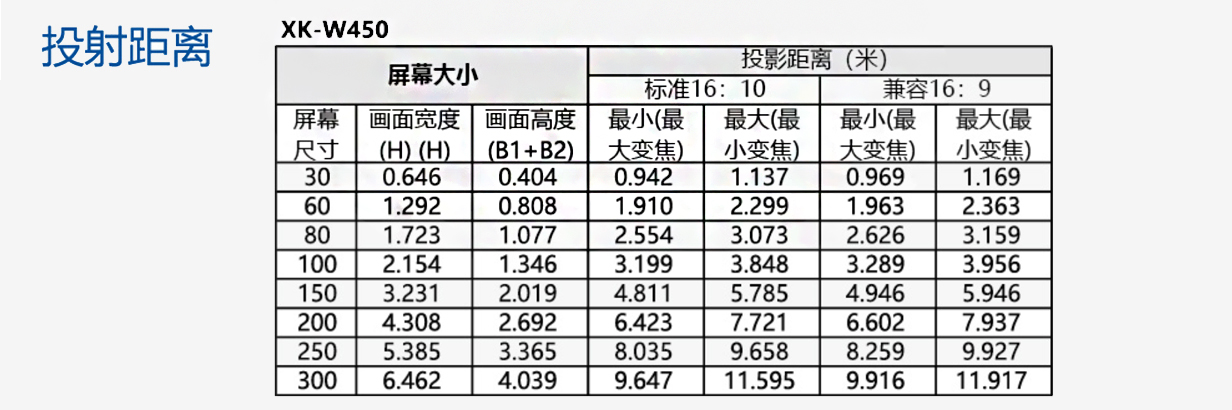 投射距离

XK-W450

| 屏幕大小 | | | 投影距离（米） | | | |
|---|---|---|---|---|---|---|
| | | | 标准16：10 | | 兼容16：9 | |
| 屏幕尺寸 | 画面宽度(H) (H) | 画面高度(B1+B2) | 最小(最大变焦) | 最大(最小变焦) | 最小(最大变焦) | 最大(最小变焦) |
| 30 | 0.646 | 0.404 | 0.942 | 1.137 | 0.969 | 1.169 |
| 60 | 1.292 | 0.808 | 1.910 | 2.299 | 1.963 | 2.363 |
| 80 | 1.723 | 1.077 | 2.554 | 3.073 | 2.626 | 3.159 |
| 100 | 2.154 | 1.346 | 3.199 | 3.848 | 3.289 | 3.956 |
| 150 | 3.231 | 2.019 | 4.811 | 5.785 | 4.946 | 5.946 |
| 200 | 4.308 | 2.692 | 6.423 | 7.721 | 6.602 | 7.937 |
| 250 | 5.385 | 3.365 | 8.035 | 9.658 | 8.259 | 9.927 |
| 300 | 6.462 | 4.039 | 9.647 | 11.595 | 9.916 | 11.917 |